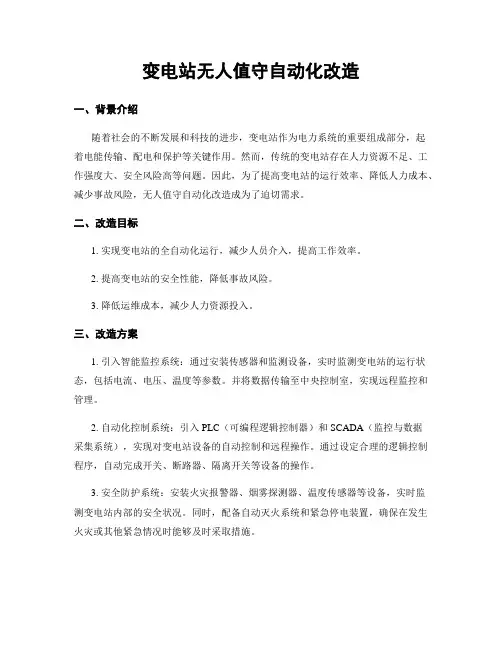 变电站无人值守自动化改造

一、背景介绍

随着社会的不断发展和科技的进步，变电站作为电力系统的重要组成部分，起着电能传输、配电和保护等关键作用。然而，传统的变电站存在人力资源不足、工作强度大、安全风险高等问题。因此，为了提高变电站的运行效率、降低人力成本、减少事故风险，无人值守自动化改造成为了迫切需求。

二、改造目标

1. 实现变电站的全自动化运行，减少人员介入，提高工作效率。

2. 提高变电站的安全性能，降低事故风险。

3. 降低运维成本，减少人力资源投入。

三、改造方案

1. 引入智能监控系统：通过安装传感器和监测设备，实时监测变电站的运行状态，包括电流、电压、温度等参数。并将数据传输至中央控制室，实现远程监控和管理。

2. 自动化控制系统：引入 PLC（可编程逻辑控制器）和 SCADA（监控与数据采集系统），实现对变电站设备的自动控制和远程操作。通过设定合理的逻辑控制程序，自动完成开关、断路器、隔离开关等设备的操作。

3. 安全防护系统：安装火灾报警器、烟雾探测器、温度传感器等设备，实时监测变电站内部的安全状况。同时，配备自动灭火系统和紧急停电装置，确保在发生火灾或其他紧急情况时能够及时采取措施。